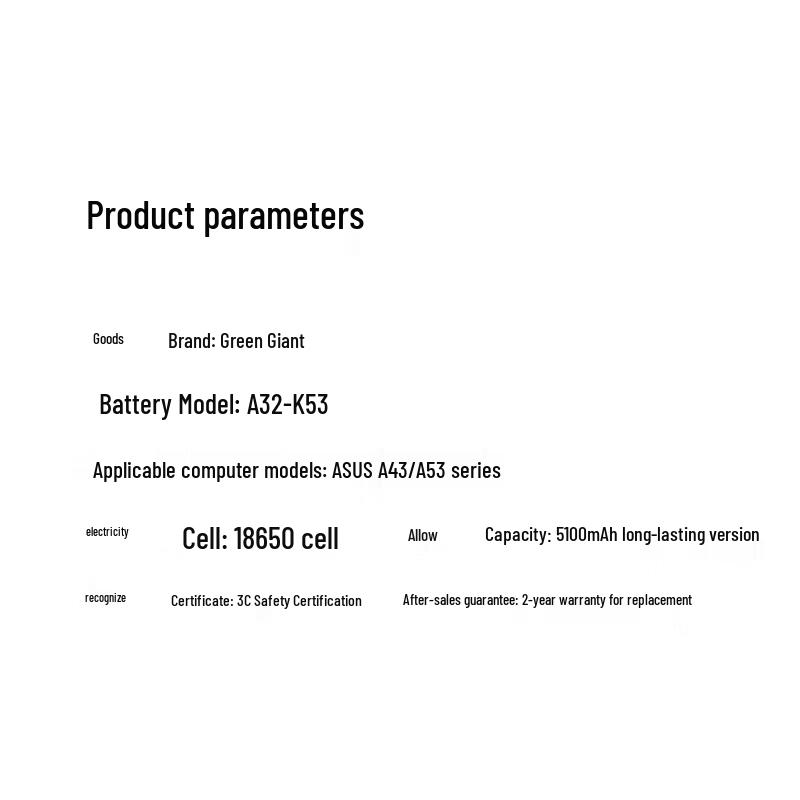 Product parameters

Goods Brand: Green Giant

Battery Model: A32-K53

Applicable computer models: ASUS A43/A53 series

electricity Cell: 18650 cell Allow Capacity: 5100mAh long-lasting version

recognize Certificate: 3C Safety Certification After-sales guarantee: 2-year warranty for replacement